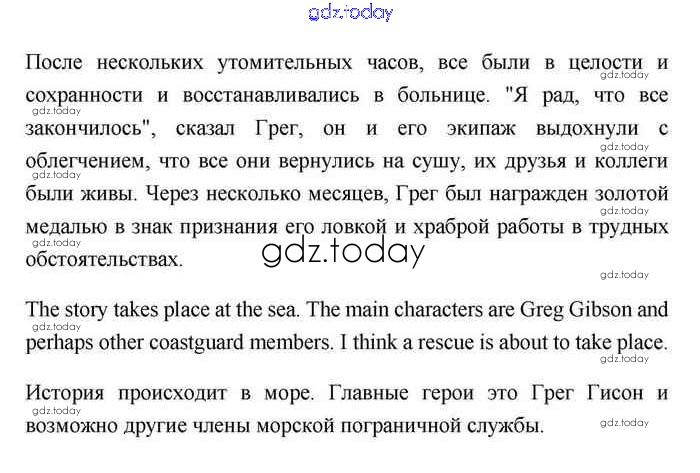 gdz.today

После нескольких утомительных часов, все были в целости и сохранности и восстанавливались в больнице. "Я рад, что все закончилось", сказал Грег, он и его экипаж выдохнули с облегчением, что все они вернулись на сушу, их друзья и коллеги были живы. Через несколько месяцев, Грег был награжден золотой медалью в знак признания его ловкой и храброй работы в трудных обстоятельствах.

gdz.today

The story takes place at the sea. The main characters are Greg Gibson and perhaps other coastguard members. I think a rescue is about to take place.

История происходит в море. Главные герои это Грег Гисон и возможно другие члены морской пограничной службы.